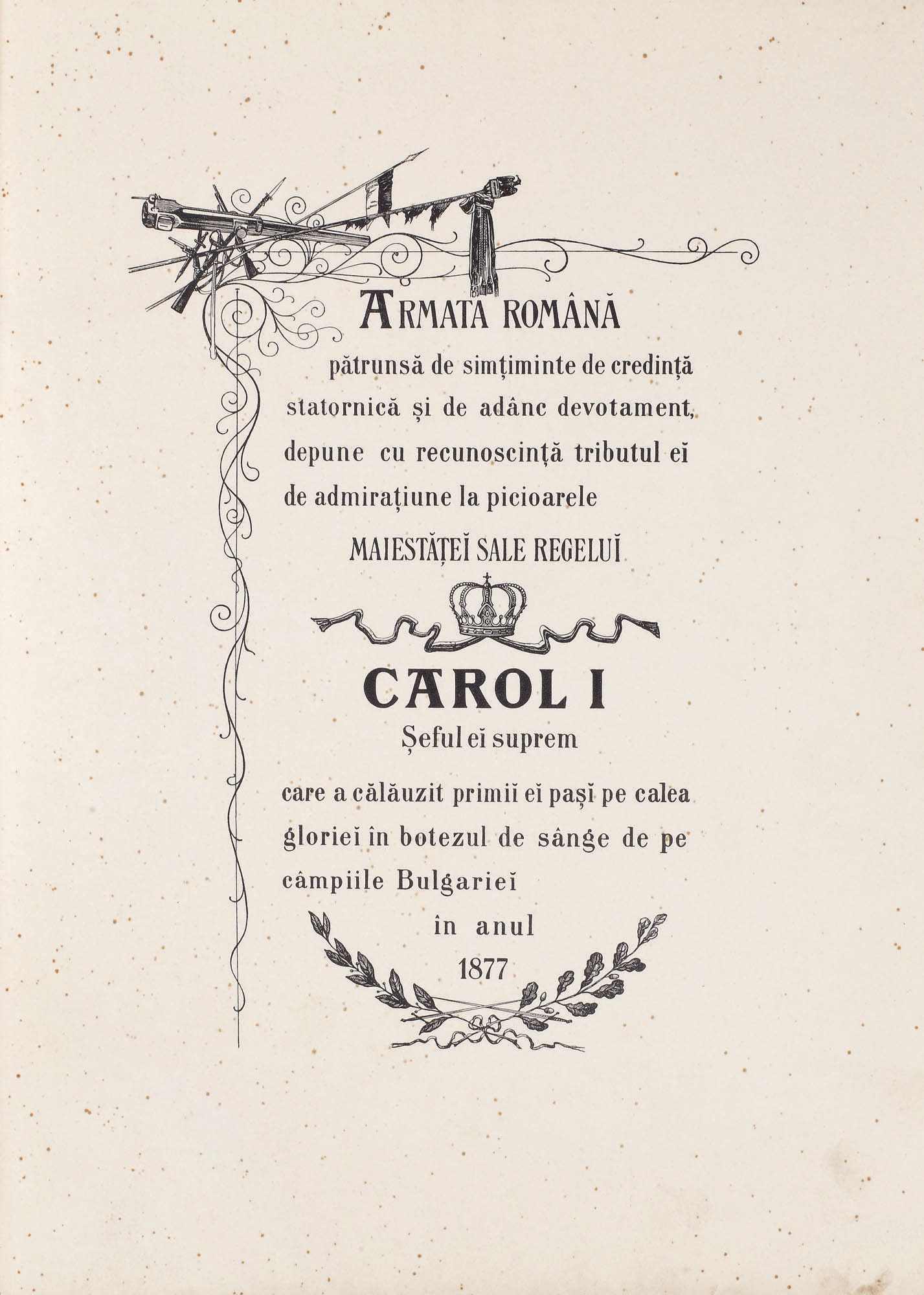 ARMATA ROMÂNĂ

pătrunsă de simțiminte de credință statornică și de adânc devotament, depune cu recunoscință tributul eĭ de admirațiune la picioarele

MAIESTĂȚEĬ SALE REGELUĬ

CAROL I

Șeful eĭ suprem

care a călăuzit primiĭ eĭ pașĭ pe calea glorieĭ în botezul de sânge de pe câmpiile Bulgarieĭ

în anul
1877